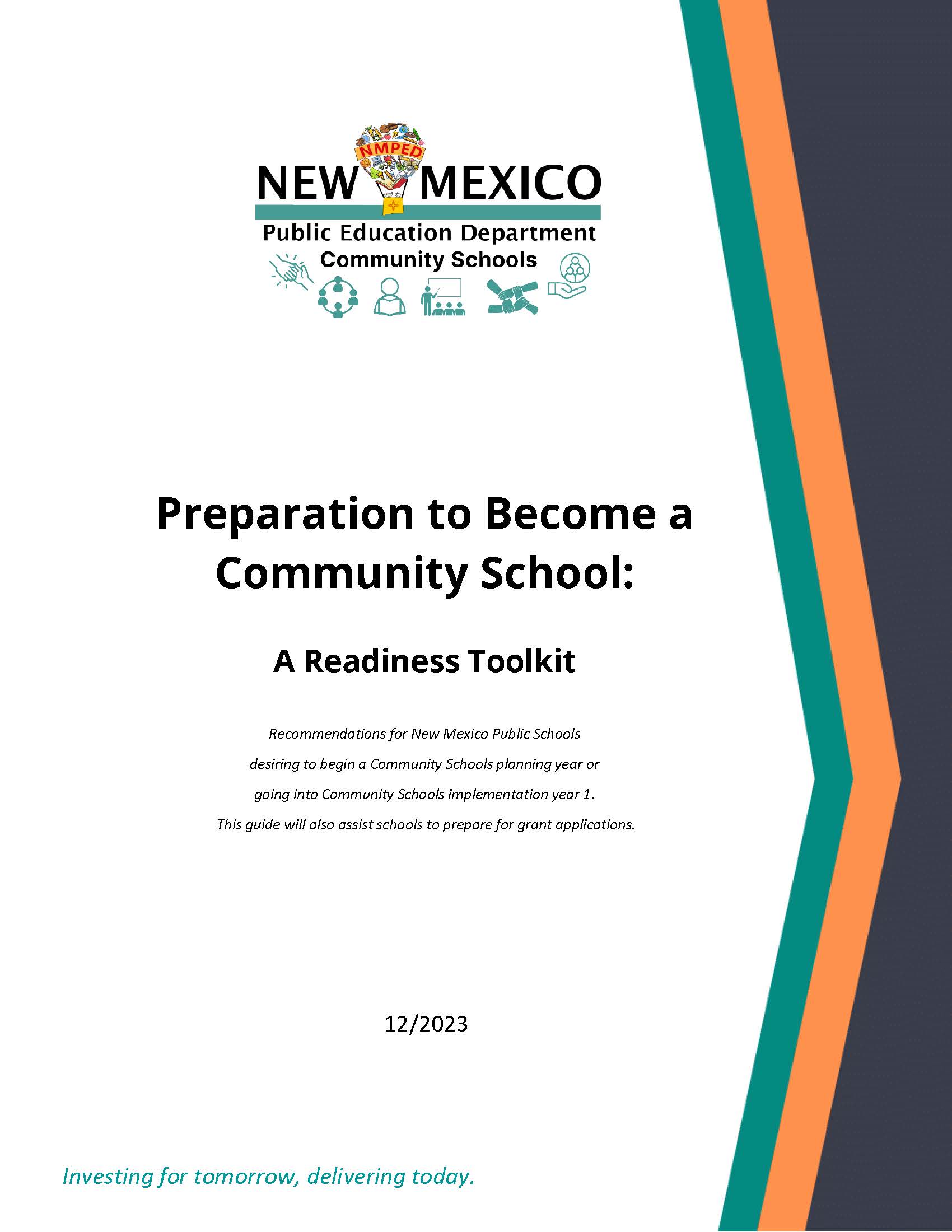 NMPED
NEW MEXICO
Public Education Department
Community Schools

Preparation to Become a Community School:

A Readiness Toolkit

Recommendations for New Mexico Public Schools desiring to begin a Community Schools planning year or going into Community Schools implementation year 1. This guide will also assist schools to prepare for grant applications.

12/2023

Investing for tomorrow, delivering today.